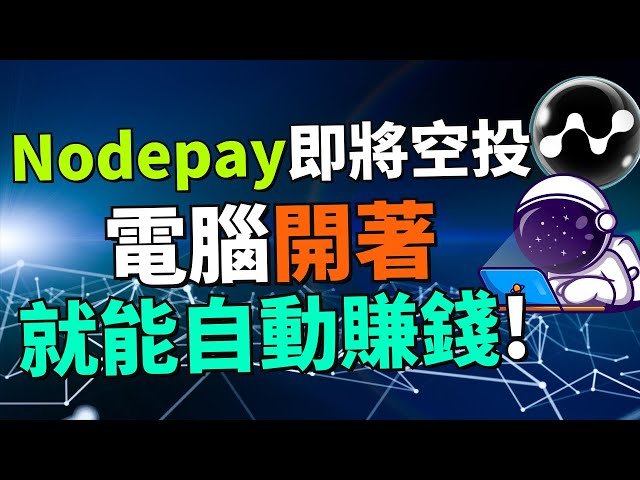 Nodepay即將空投
電腦開著
就能自動賺錢!